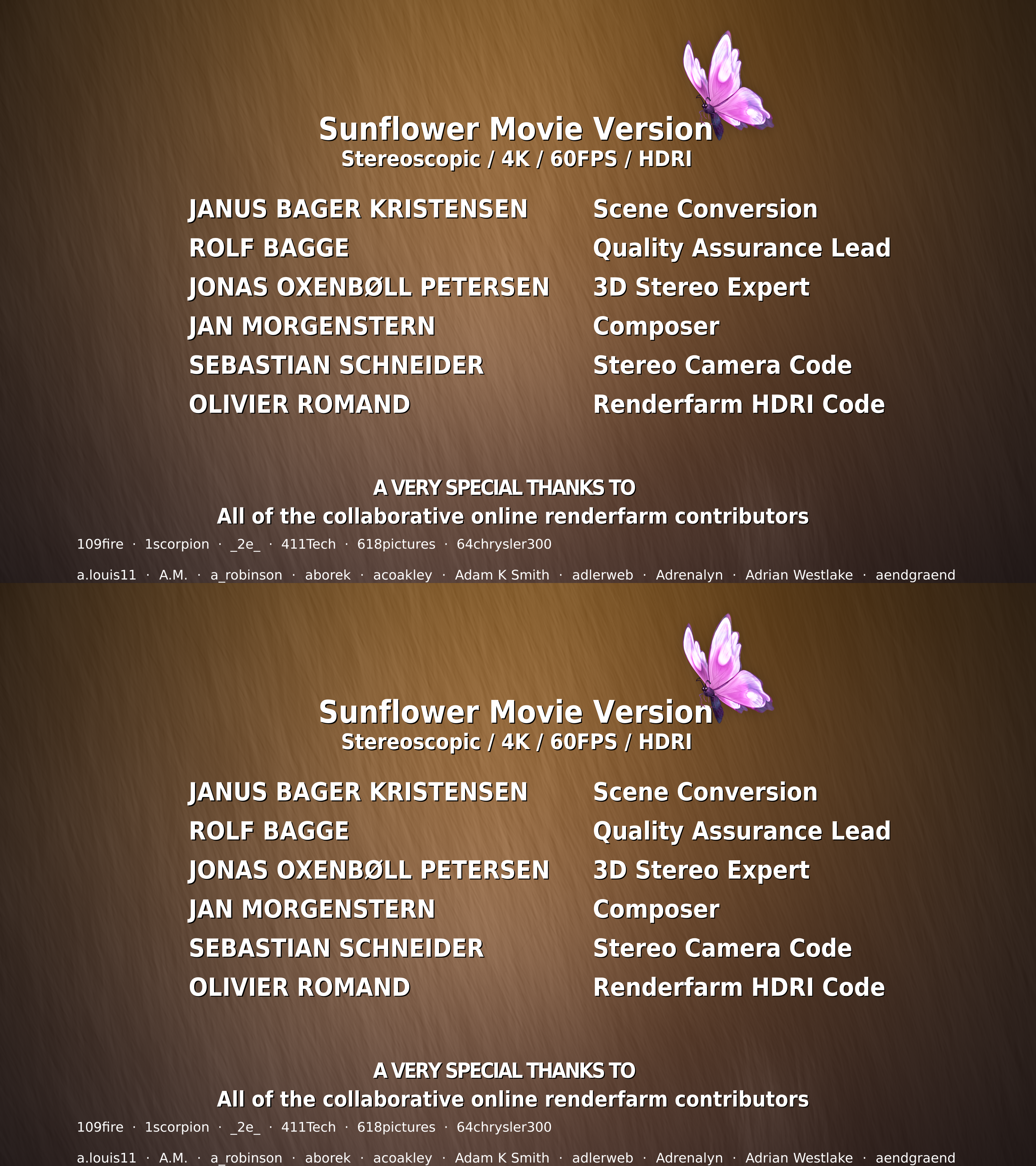 Sunflower Movie Version
Stereoscopic / 4K / 60FPS / HDRI

JANUS BAGER KRISTENSEN
ROLF BAGGE
JONAS OXENBØLL PETERSEN
JAN MORGENSTERN
SEBASTIAN SCHNEIDER
OLIVIER ROMAND

Scene Conversion
Quality Assurance Lead
3D Stereo Expert
Composer
Stereo Camera Code
Renderfarm HDRI Code

A VERY SPECIAL THANKS TO
All of the collaborative online renderfarm contributors

109fire · 1scorpion · _2e_ · 411Tech · 618pictures · 64chrysler300

a.louis11 · A.M. · a_robinson · aborek · acoakley · Adam K Smith · adlerweb · Adrenalyn · Adrian Westlake · aendgraend

Sunflower Movie Version
Stereoscopic / 4K / 60FPS / HDRI

JANUS BAGER KRISTENSEN
ROLF BAGGE
JONAS OXENBØLL PETERSEN
JAN MORGENSTERN
SEBASTIAN SCHNEIDER
OLIVIER ROMAND

Scene Conversion
Quality Assurance Lead
3D Stereo Expert
Composer
Stereo Camera Code
Renderfarm HDRI Code

A VERY SPECIAL THANKS TO
All of the collaborative online renderfarm contributors

109fire · 1scorpion · _2e_ · 411Tech · 618pictures · 64chrysler300

a.louis11 · A.M. · a_robinson · aborek · acoakley · Adam K Smith · adlerweb · Adrenalyn · Adrian Westlake · aendgraend